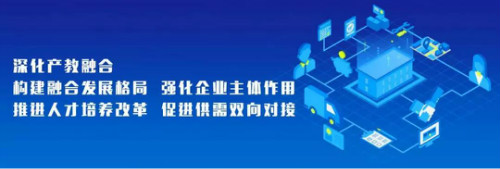 深化产教融合
构建融合发展格局 强化企业主体作用
推进人才培养改革 促进供需双向对接